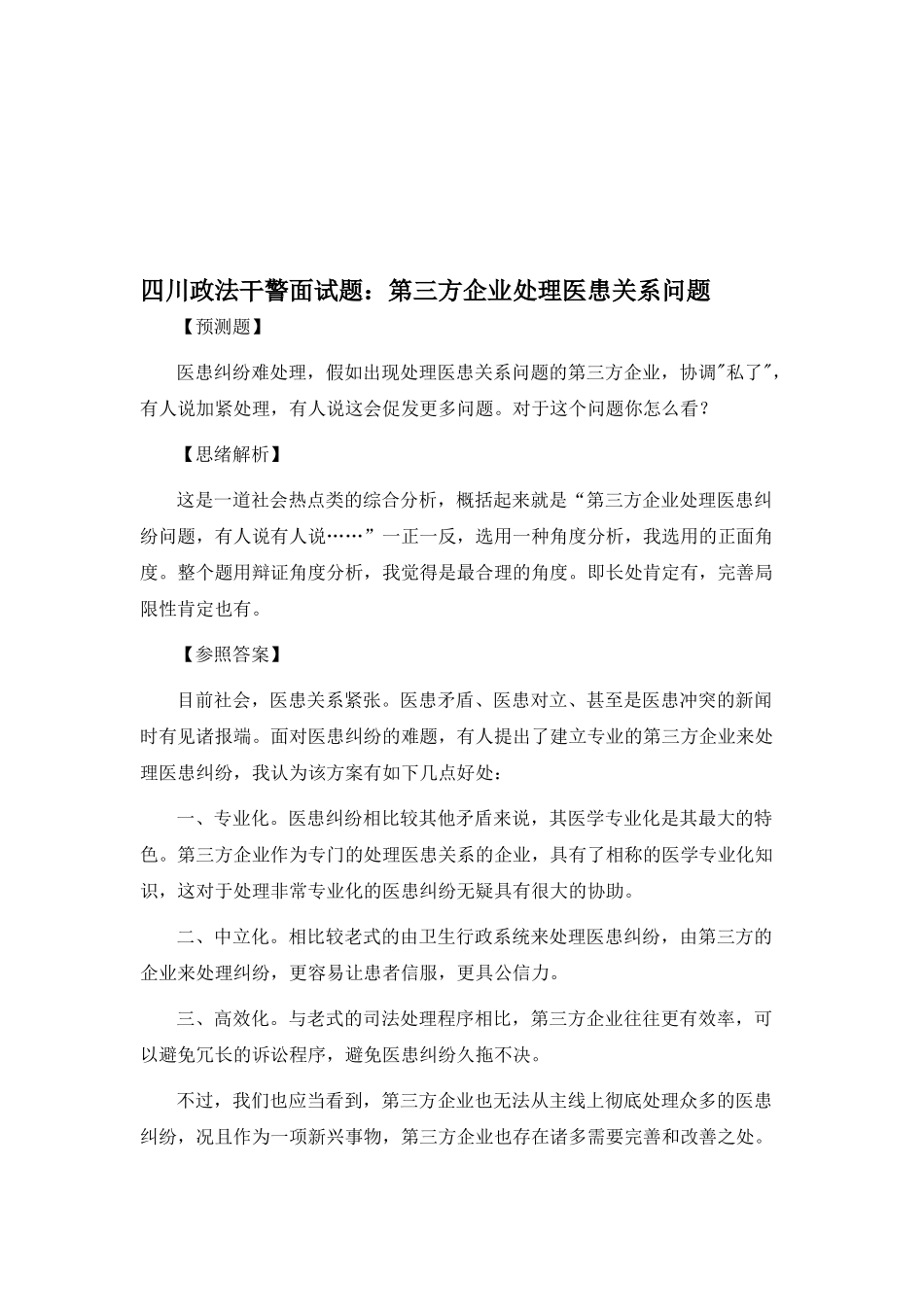 四川政法干警面试题：第三方企业处理医患关系问题

【预测题】

医患纠纷难处理，假如出现处理医患关系问题的第三方企业，协调"私了"，有人说加紧处理，有人说这会促发更多问题。对于这个问题你怎么看？

【思绪解析】

这是一道社会热点类的综合分析，概括起来就是“第三方企业处理医患纠纷问题，有人说有人说……”一正一反，选用一种角度分析，我选用的正面角度。整个题用辩证角度分析，我觉得是最合理的角度。即长处肯定有，完善局限性肯定也有。

【参照答案】

目前社会，医患关系紧张。医患矛盾、医患对立、甚至是医患冲突的新闻时有见诸报端。面对医患纠纷的难题，有人提出了建立专业的第三方企业来处理医患纠纷，我认为该方案有如下几点好处：

一、专业化。医患纠纷相比较其他矛盾来说，其医学专业化是其最大的特色。第三方企业作为专门的处理医患关系的企业，具有了相称的医学专业化知识，这对于处理非常专业化的医患纠纷无疑具有很大的协助。

二、中立化。相比较老式的由卫生行政系统来处理医患纠纷，由第三方的企业来处理纠纷，更容易让患者信服，更具公信力。

三、高效化。与老式的司法处理程序相比，第三方企业往往更有效率，可以避免冗长的诉讼程序，避免医患纠纷久拖不决。

不过，我们也应当看到，第三方企业也无法从主线上彻底处理众多的医患纠纷，况且作为一项新兴事物，第三方企业也存在诸多需要完善和改善之处。